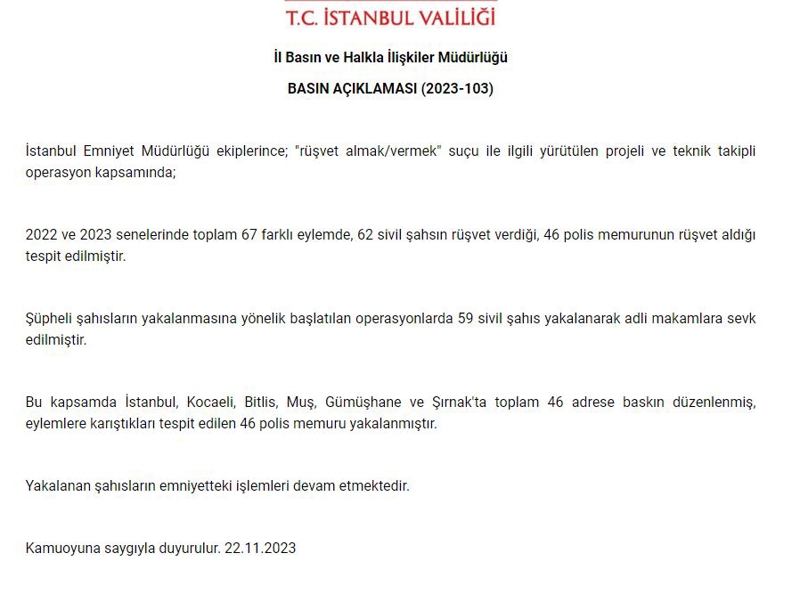 T.C. İSTANBUL VALİLİĞİ

İl Basın ve Halkla İlişkiler Müdürlüğü

BASIN AÇIKLAMASI (2023-103)

İstanbul Emniyet Müdürlüğü ekiplerince; "rüşvet almak/vermek" suçu ile ilgili yürütülen projeli ve teknik takipli operasyon kapsamında;

2022 ve 2023 senelerinde toplam 67 farklı eylemde, 62 sivil şahsın rüşvet verdiği, 46 polis memurunun rüşvet aldığı tespit edilmiştir.

Şüpheli şahısların yakalanmasına yönelik başlatılan operasyonlarda 59 sivil şahıs yakalanarak adli makamlara sevk edilmiştir.

Bu kapsamda İstanbul, Kocaeli, Bitlis, Muş, Gümüşhane ve Şırnak'ta toplam 46 adrese baskın düzenlenmiş, eylemlere karıştıkları tespit edilen 46 polis memuru yakalanmıştır.

Yakalanan şahısların emniyetteki işlemleri devam etmektedir.

Kamuoyuna saygıyla duyurulur. 22.11.2023